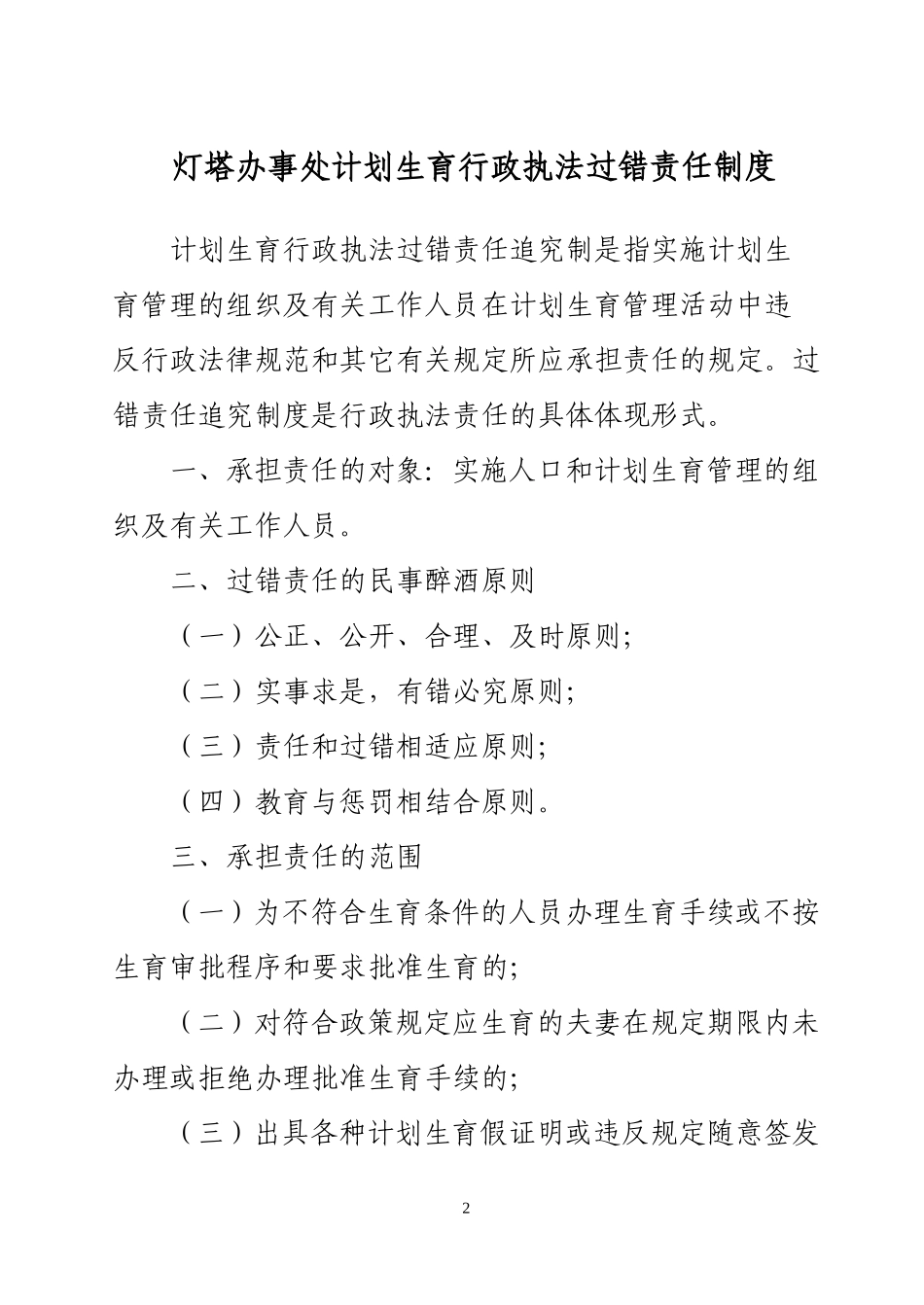 灯塔办事处计划生育行政执法过错责任制度

计划生育行政执法过错责任追究制是指实施计划生育管理的组织及有关工作人员在计划生育管理活动中违反行政法律规范和其它有关规定所应承担责任的规定。过错责任追究制度是行政执法责任的具体体现形式。

一、承担责任的对象：实施人口和计划生育管理的组织及有关工作人员。

二、过错责任的民事醉酒原则

（一）公正、公开、合理、及时原则；

（二）实事求是，有错必究原则；

（三）责任和过错相适应原则；

（四）教育与惩罚相结合原则。

三、承担责任的范围

（一）为不符合生育条件的人员办理生育手续或不按生育审批程序和要求批准生育的；

（二）对符合政策规定应生育的夫妻在规定期限内未办理或拒绝办理批准生育手续的；

（三）出具各种计划生育假证明或违反规定随意签发

2